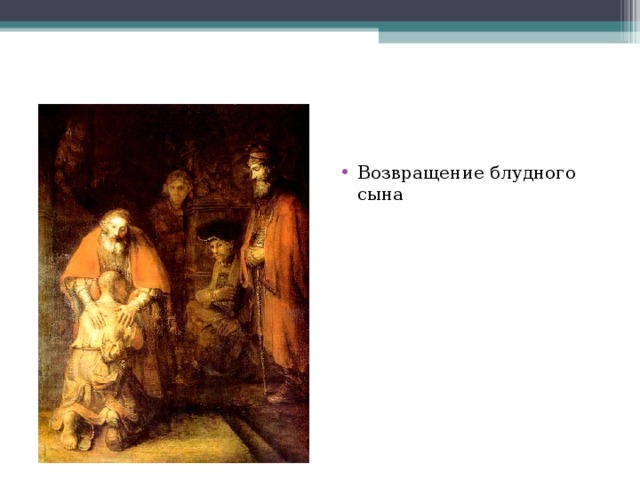 • Возвращение блудного сына